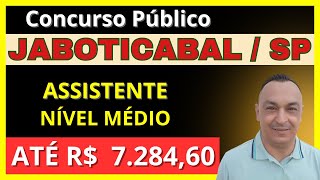 Concurso Público

JABOTICABAL / SP

ASSISTENTE
NÍVEL MÉDIO

ATÉ R$ 7.284,60